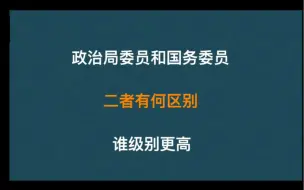 政治局委员和国务委员

二者有何区别

谁级别更高